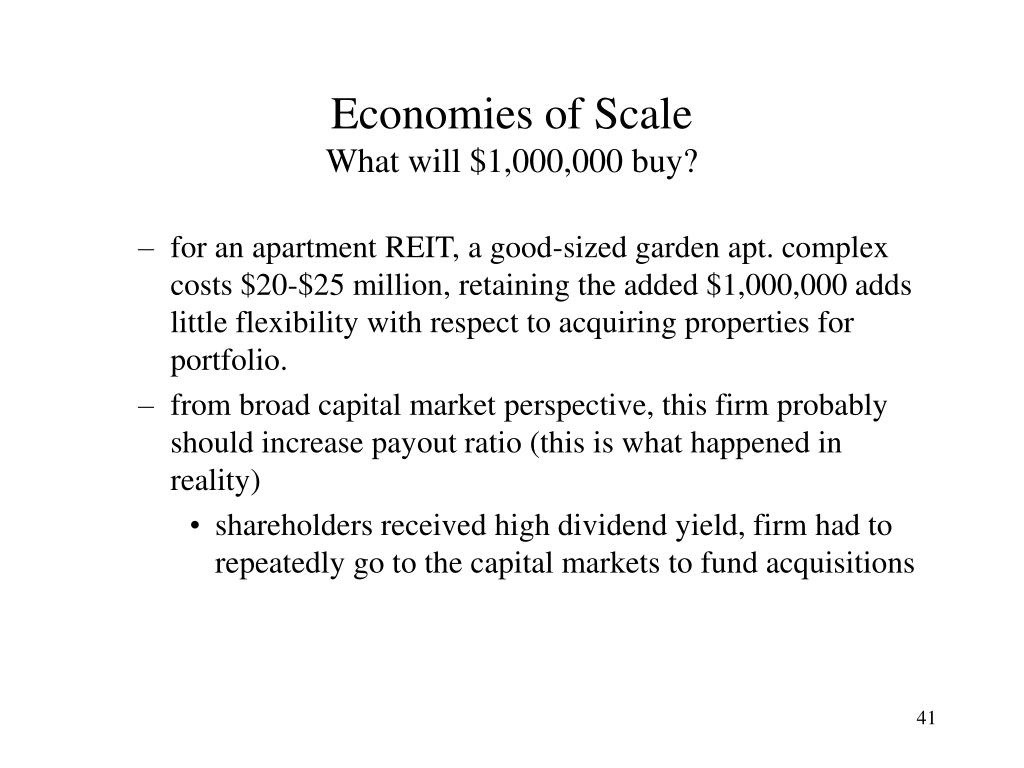 Economies of Scale
What will \$1,000,000 buy?

– for an apartment REIT, a good-sized garden apt. complex costs \$20-\$25 million, retaining the added \$1,000,000 adds little flexibility with respect to acquiring properties for portfolio.

– from broad capital market perspective, this firm probably should increase payout ratio (this is what happened in reality)

• shareholders received high dividend yield, firm had to repeatedly go to the capital markets to fund acquisitions

41